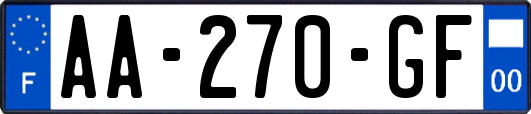 F
AA-270-GF
00